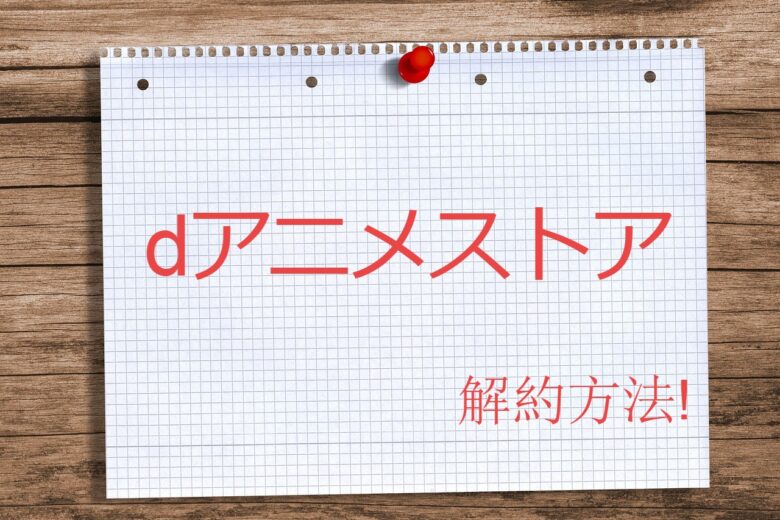 dアニメストア

解約方法!